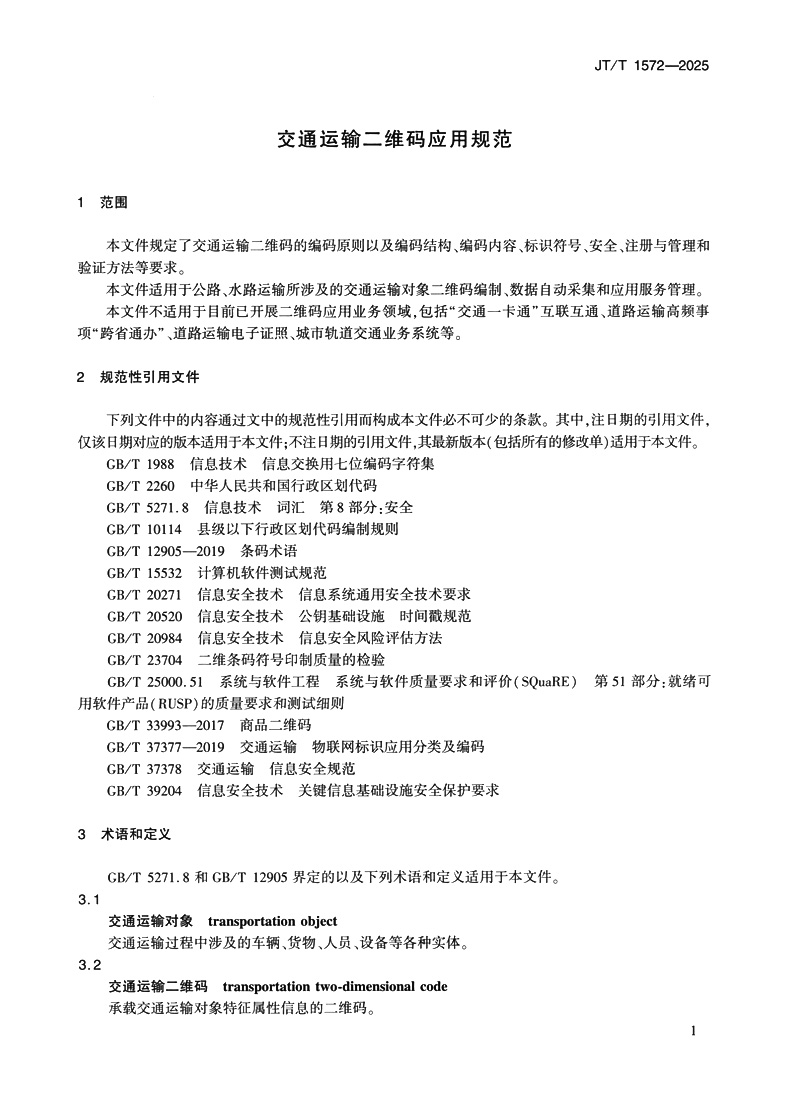 JT/T 1572—2025

交通运输二维码应用规范

1 范围

本文件规定了交通运输二维码的编码原则以及编码结构、编码内容、标识符号、安全、注册与管理和验证方法等要求。

本文件适用于公路、水路运输所涉及的交通运输对象二维码编制、数据自动采集和应用服务管理。

本文件不适用于目前已开展二维码应用业务领域，包括“交通一卡通”互联互通、道路运输高频事项“跨省通办”、道路运输电子证照、城市轨道交通业务系统等。

2 规范性引用文件

下列文件中的内容通过文中的规范性引用而构成本文件必不可少的条款。其中，注日期的引用文件，仅该日期对应的版本适用于本文件；不注日期的引用文件，其最新版本（包括所有的修改单）适用于本文件。

GB/T 1988 信息技术 信息交换用七位编码字符集

GB/T 2260 中华人民共和国行政区划代码

GB/T 5271.8 信息技术 词汇 第8部分：安全

GB/T 10114 县级以下行政区划代码编制规则

GB/T 12905—2019 条码术语

GB/T 15532 计算机软件测试规范

GB/T 20271 信息安全技术 信息系统通用安全技术要求

GB/T 20520 信息安全技术 公钥基础设施 时间戳规范

GB/T 20984 信息安全技术 信息安全风险评估方法

GB/T 23704 二维条码符号印制质量的检验

GB/T 25000.51 系统与软件工程 系统与软件质量要求和评价（SQuaRE） 第51部分：就绪可用软件产品（RUSP）的质量要求和测试细则

GB/T 33993—2017 商品二维码

GB/T 37377—2019 交通运输 物联网标识应用分类及编码

GB/T 37378 交通运输 信息安全规范

GB/T 39204 信息安全技术 关键信息基础设施安全保护要求

3 术语和定义

GB/T 5271.8 和 GB/T 12905 界定的以及下列术语和定义适用于本文件。

3.1

交通运输对象 transportation object

交通运输过程中涉及的车辆、货物、人员、设备等各种实体。

3.2

交通运输二维码 transportation two-dimensional code

承载交通运输对象特征属性信息的二维码。

1